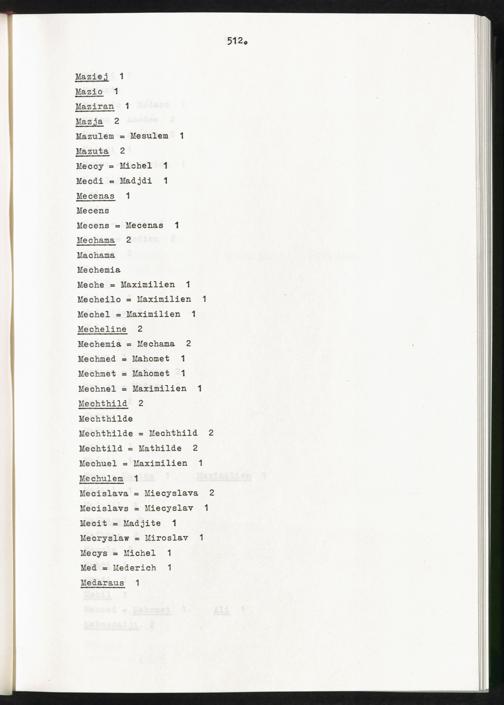 512.

Maziej 1
Mazio 1
Maziran 1
Mazja 2
Mazulem = Mesulem 1
Mazuta 2
Mecoy = Michel 1
Mecdi = Madjdi 1
Mecenas 1
Mecens
Mecens = Mecenas 1
Mechama 2
Machama
Mechemia
Meche = Maximilien 1
Mecheilo = Maximilien 1
Mechel = Maximilien 1
Mecheline 2
Mechemia = Mechama 2
Mechmed = Mahomet 1
Mechmet = Mahomet 1
Mechnel = Maximilien 1
Mechthild 2
Mechthilde
Mechthilde = Mechthild 2
Mechtild = Mathilde 2
Mechuel = Maximilien 1
Mechulem 1
Mecislava = Miecyslava 2
Mecislavs = Miecyslav 1
Mecit = Madjite 1
Mecryslaw = Miroslav 1
Mecys = Michel 1
Med = Mederich 1
Medaraus 1